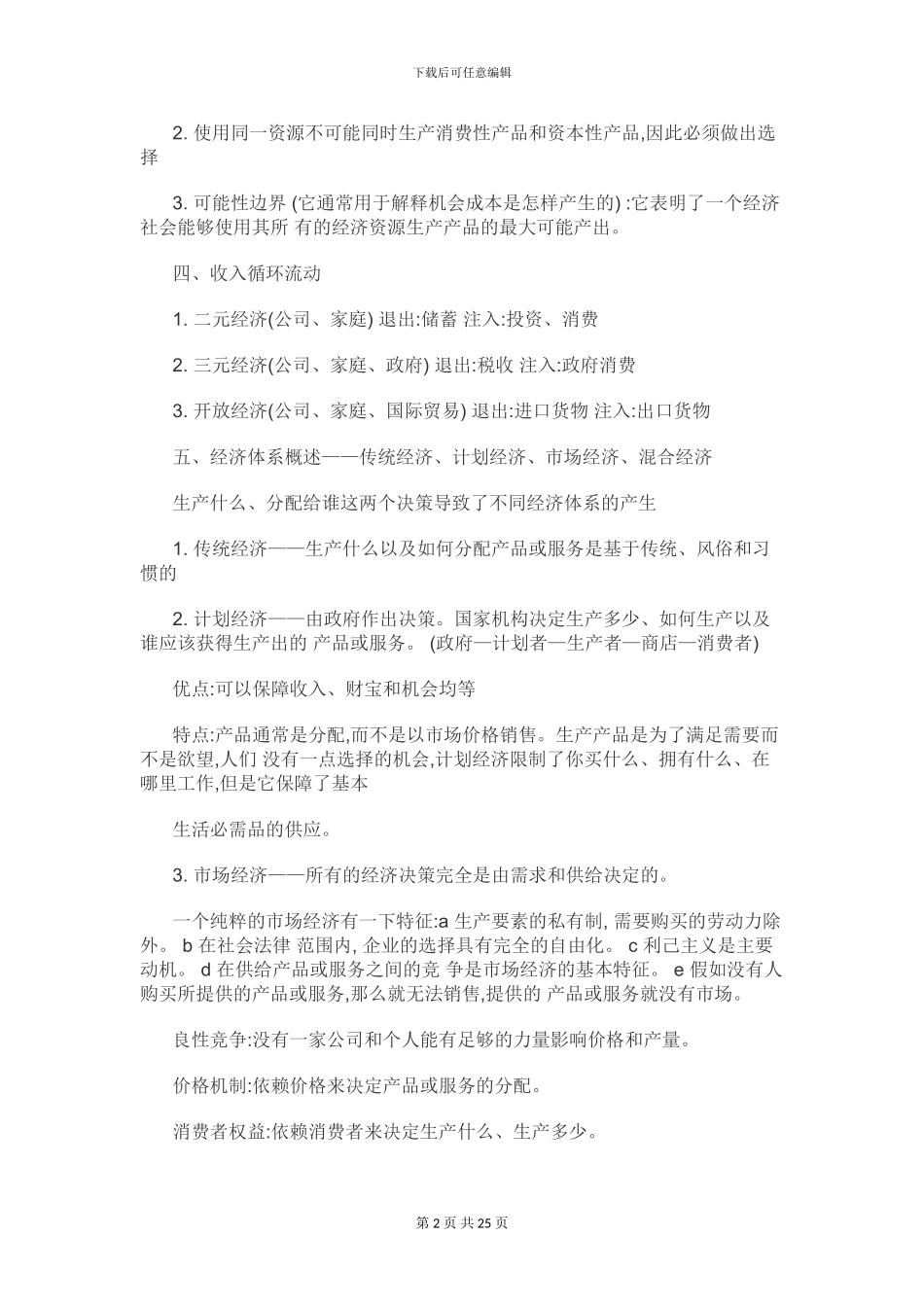 下载后可任意编辑

2. 使用同一资源不可能同时生产消费性产品和资本性产品,因此必须做出选择

3. 可能性边界 (它通常用于解释机会成本是怎样产生的) :它表明了一个经济社会能够使用其所 有的经济资源生产产品的最大可能产出。

四、收入循环流动

1. 二元经济(公司、家庭) 退出:储蓄 注入:投资、消费

2. 三元经济(公司、家庭、政府) 退出:税收 注入:政府消费

3. 开放经济(公司、家庭、国际贸易) 退出:进口货物 注入:出口货物

五、经济体系概述——传统经济、计划经济、市场经济、混合经济

生产什么、分配给谁这两个决策导致了不同经济体系的产生

1. 传统经济——生产什么以及如何分配产品或服务是基于传统、风俗和习惯的

2. 计划经济——由政府作出决策。国家机构决定生产多少、如何生产以及谁应该获得生产出的 产品或服务。 (政府—计划者—生产者—商店—消费者)

优点:可以保障收入、财宝和机会均等

特点:产品通常是分配,而不是以市场价格销售。生产产品是为了满足需要而不是欲望,人们 没有一点选择的机会,计划经济限制了你买什么、拥有什么、在哪里工作,但是它保障了基本

生活必需品的供应。

3. 市场经济——所有的经济决策完全是由需求和供给决定的。

一个纯粹的市场经济有一下特征:a 生产要素的私有制, 需要购买的劳动力除外。 b 在社会法律 范围内, 企业的选择具有完全的自由化。 c 利己主义是主要动机。 d 在供给产品或服务之间的竞 争是市场经济的基本特征。 e 假如没有人购买所提供的产品或服务,那么就无法销售,提供的 产品或服务就没有市场。

良性竞争:没有一家公司和个人能有足够的力量影响价格和产量。

价格机制:依赖价格来决定产品或服务的分配。

消费者权益:依赖消费者来决定生产什么、生产多少。

第 2 页 共 25 页